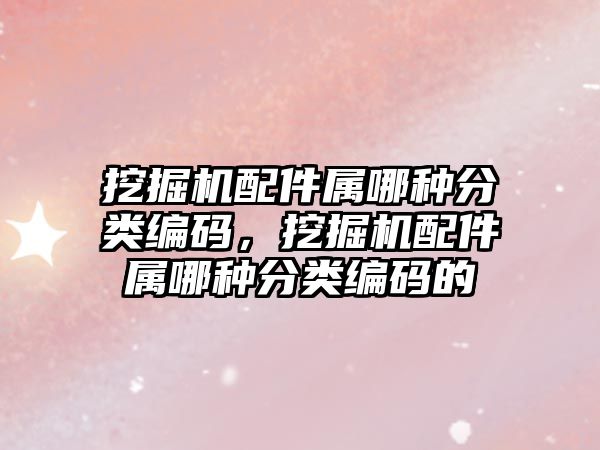 挖掘机配件属哪种分类编码，挖掘机配件属哪种分类编码的